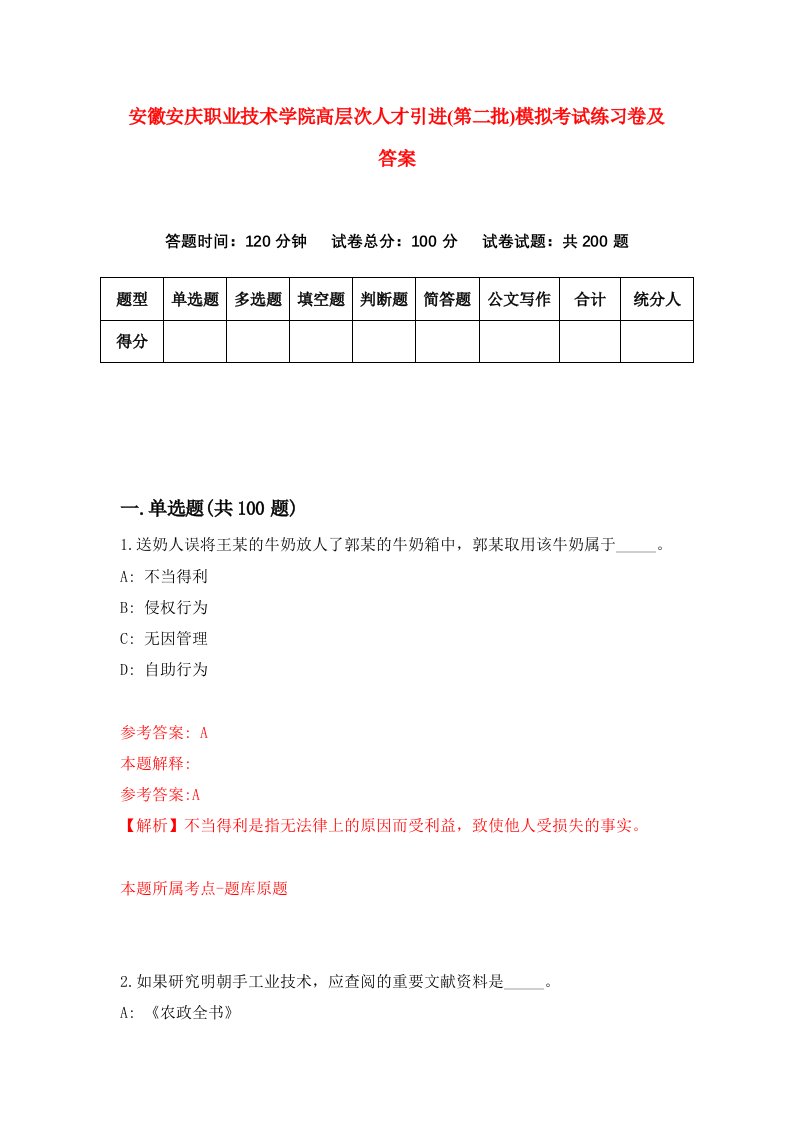 安徽安庆职业技术学院高层次人才引进(第二批)模拟考试练习卷及答案

答题时间：120 分钟　试卷总分：100 分　试卷试题：共 200 题

| 题型 | 单选题 | 多选题 | 填空题 | 判断题 | 简答题 | 公文写作 | 合计 | 统分人 |
|---|---|---|---|---|---|---|---|---|
| 得分 | | | | | | | | |

一.单选题(共 100 题)

1.送奶人误将王某的牛奶放人了郭某的牛奶箱中，郭某取用该牛奶属于_____。
A: 不当得利
B: 侵权行为
C: 无因管理
D: 自助行为

参考答案: A
本题解释:
参考答案:A
【解析】不当得利是指无法律上的原因而受利益，致使他人受损失的事实。

本题所属考点-题库原题

2.如果研究明朝手工业技术，应查阅的重要文献资料是_____。
A: 《农政全书》